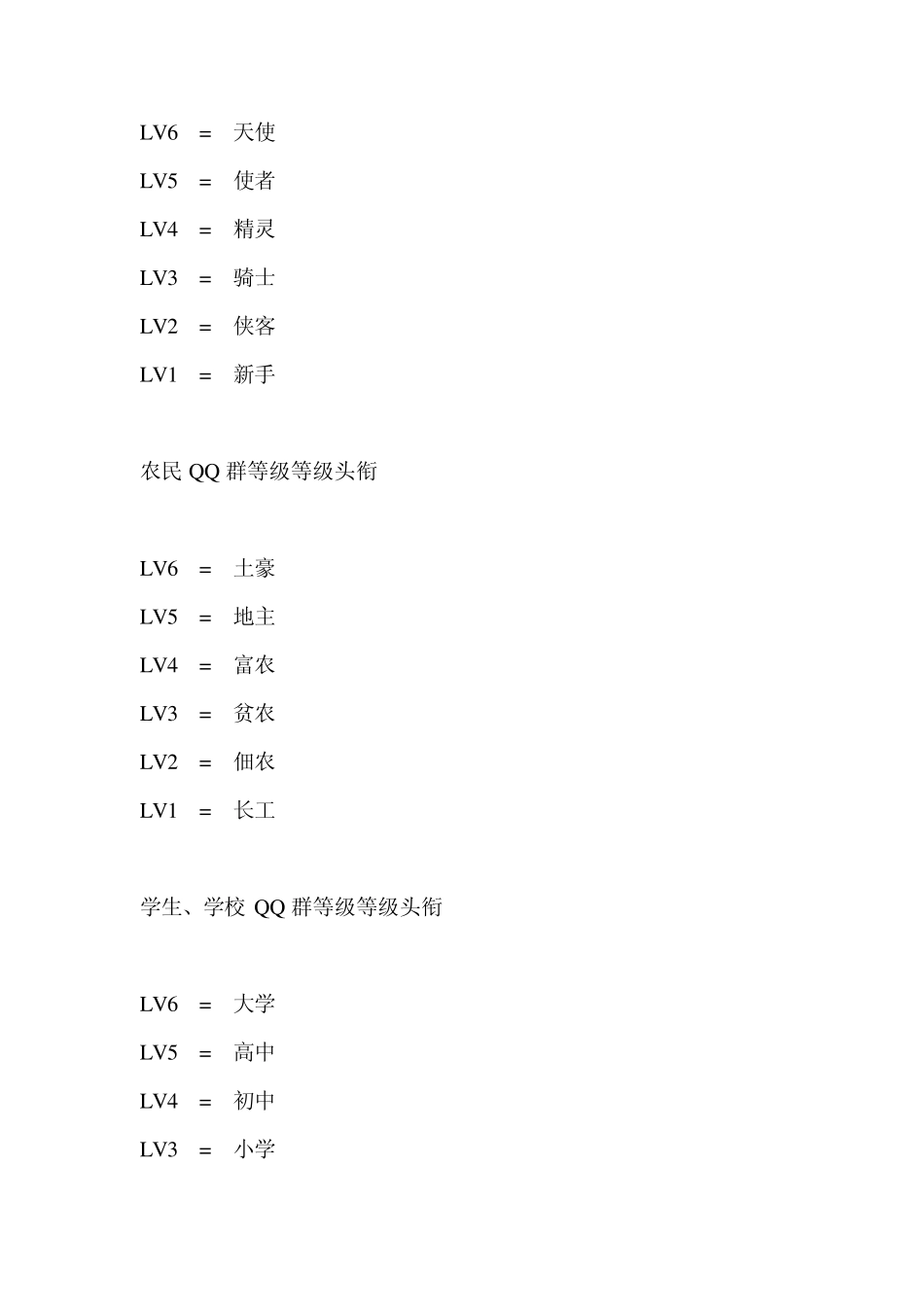 LV6 = 天使

LV5 = 使者

LV4 = 精灵

LV3 = 骑士

LV2 = 侠客

LV1 = 新手

农民 QQ 群等级等级头衔

LV6 = 土豪

LV5 = 地主

LV4 = 富农

LV3 = 贫农

LV2 = 佃农

LV1 = 长工

学生、学校 QQ 群等级等级头衔

LV6 = 大学

LV5 = 高中

LV4 = 初中

LV3 = 小学